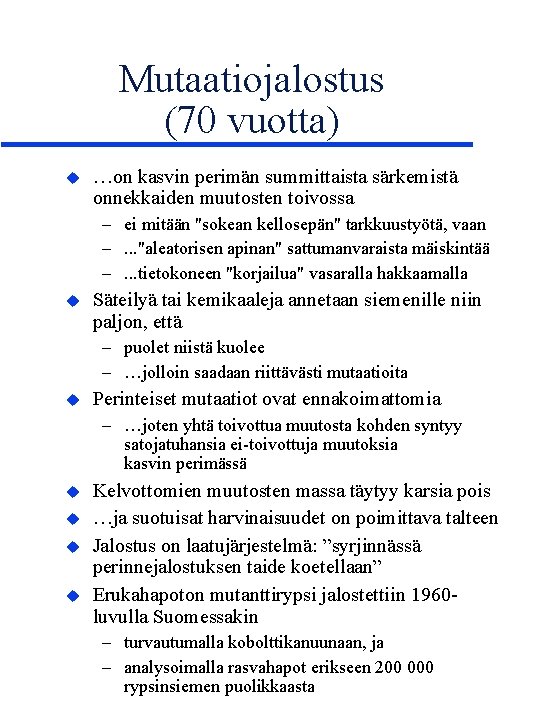 Mutaatiojalostus
(70 vuotta)

…on kasvin perimän summittaista särkemistä onnekkaiden muutosten toivossa
– ei mitään "sokean kellosepän" tarkkuustyötä, vaan
– ..."aleatorisen apinan" sattumanvaraista mäiskintää
– ...tietokoneen "korjailua" vasaralla hakkaamalla

Säteilyä tai kemikaaleja annetaan siemenille niin paljon, että
– puolet niistä kuolee
– …jolloin saadaan riittävästi mutaatioita

Perinteiset mutaatiot ovat ennakoimattomia
– …joten yhtä toivottua muutosta kohden syntyy satojatuhansia ei-toivottuja muutoksia kasvin perimässä

Kelvottomien muutosten massa täytyy karsia pois

…ja suotuisat harvinaisuudet on poimittava talteen

Jalostus on laatujärjestelmä: ”syrjinnässä perinnejalostuksen taide koetellaan”

Erukahapoton mutanttirypsi jalostettiin 1960-luvulla Suomessakin
– turvautumalla kobolttikanuunaan, ja
– analysoimalla rasvahapot erikseen 200 000 rypsinsiemen puolikkaasta